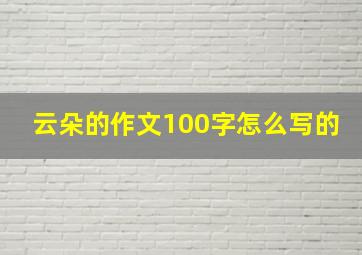 云朵的作文100字怎么写的